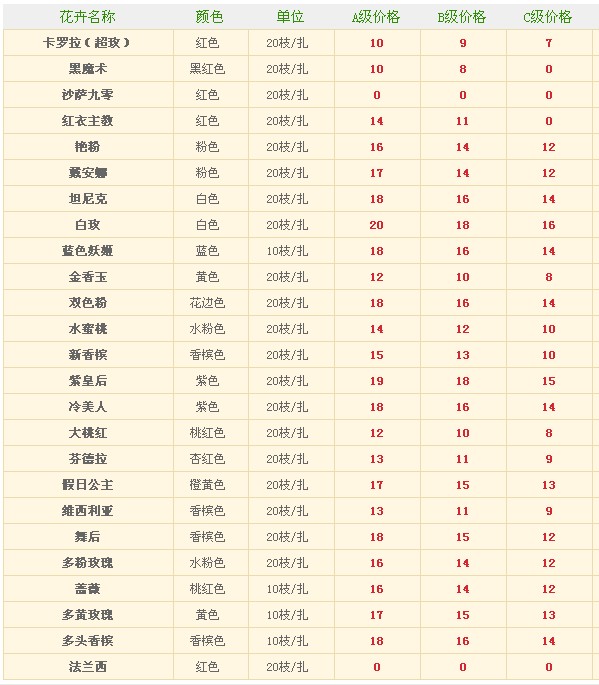 | 花卉名称 | 颜色 | 单位 | A级价格 | B级价格 | C级价格 |
|---|---|---|---|---|---|
| 卡罗拉（超玫） | 红色 | 20枝/扎 | 10 | 9 | 7 |
| 黑魔术 | 黑红色 | 20枝/扎 | 10 | 8 | 0 |
| 沙萨九零 | 红色 | 20枝/扎 | 0 | 0 | 0 |
| 红衣主教 | 红色 | 20枝/扎 | 14 | 11 | 0 |
| 艳粉 | 粉色 | 20枝/扎 | 16 | 14 | 12 |
| 戴安娜 | 粉色 | 20枝/扎 | 17 | 14 | 12 |
| 坦尼克 | 白色 | 20枝/扎 | 18 | 16 | 14 |
| 白玫 | 白色 | 20枝/扎 | 20 | 18 | 16 |
| 蓝色妖姬 | 蓝色 | 10枝/扎 | 18 | 16 | 14 |
| 金香玉 | 黄色 | 20枝/扎 | 12 | 10 | 8 |
| 双色粉 | 花边色 | 20枝/扎 | 18 | 16 | 14 |
| 水蜜桃 | 水粉色 | 20枝/扎 | 14 | 12 | 10 |
| 新香槟 | 香槟色 | 20枝/扎 | 15 | 13 | 10 |
| 紫皇后 | 紫色 | 20枝/扎 | 19 | 18 | 15 |
| 冷美人 | 紫色 | 20枝/扎 | 18 | 16 | 14 |
| 大桃红 | 桃红色 | 20枝/扎 | 12 | 10 | 8 |
| 芬德拉 | 杏红色 | 20枝/扎 | 13 | 11 | 9 |
| 假日公主 | 橙黄色 | 20枝/扎 | 17 | 15 | 13 |
| 维西利亚 | 香槟色 | 20枝/扎 | 13 | 11 | 9 |
| 舞后 | 香槟色 | 20枝/扎 | 18 | 15 | 12 |
| 多粉玫瑰 | 水粉色 | 20枝/扎 | 16 | 14 | 12 |
| 蔷薇 | 桃红色 | 10枝/扎 | 16 | 14 | 12 |
| 多黄玫瑰 | 黄色 | 10枝/扎 | 17 | 15 | 13 |
| 多头香槟 | 香槟色 | 10枝/扎 | 18 | 16 | 14 |
| 法兰西 | 红色 | 20枝/扎 | 0 | 0 | 0 |